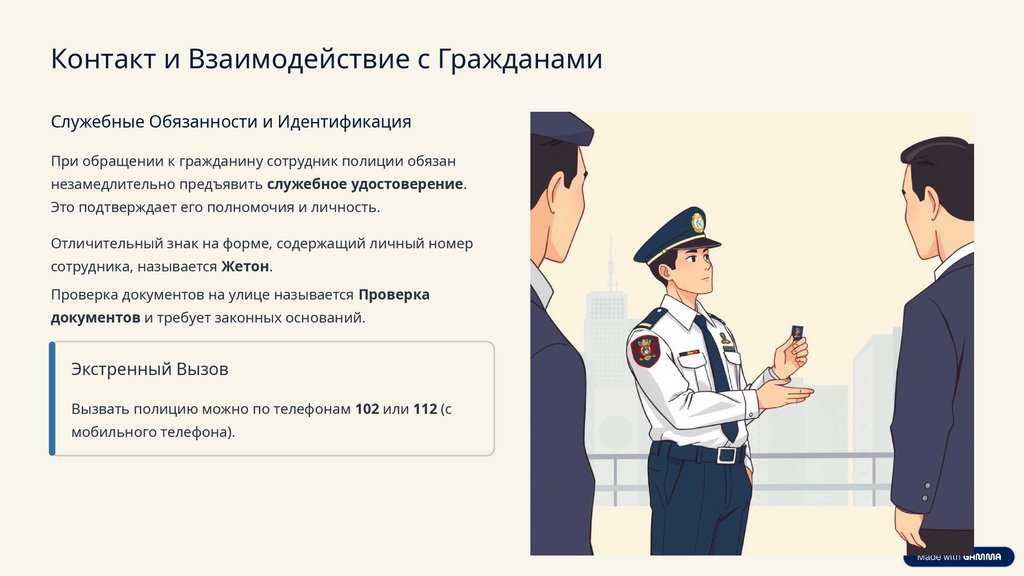 Контакт и Взаимодействие с Гражданами

Служебные Обязанности и Идентификация

При обращении к гражданину сотрудник полиции обязан незамедлительно предъявить служебное удостоверение. Это подтверждает его полномочия и личность.

Отличительный знак на форме, содержащий личный номер сотрудника, называется Жетон.

Проверка документов на улице называется Проверка документов и требует законных оснований.

Экстренный Вызов

Вызвать полицию можно по телефонам 102 или 112 (с мобильного телефона).

Made with GAMMA